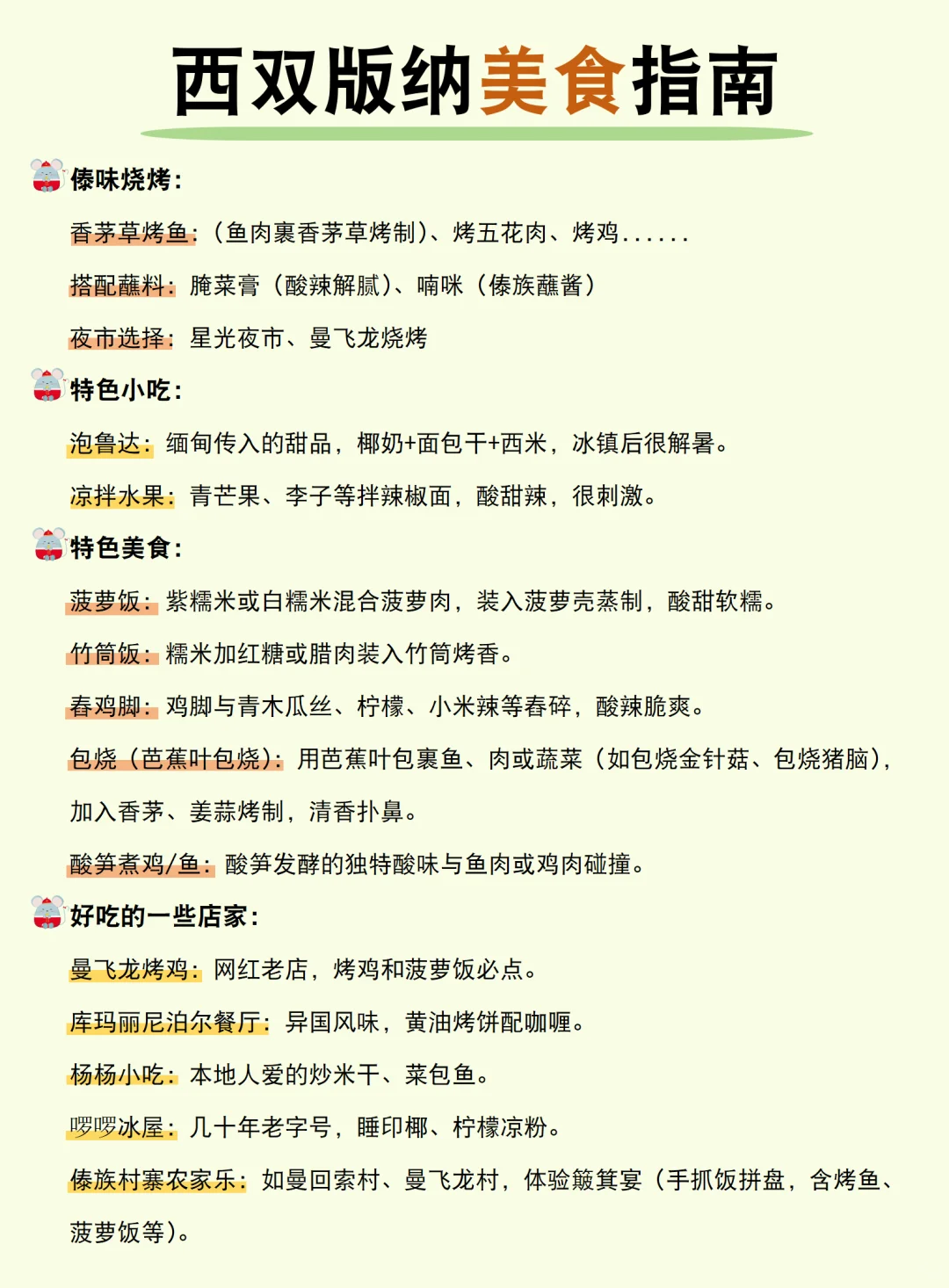 西双版纳美食指南

傣味烧烤：

香茅草烤鱼：（鱼肉裹香茅草烤制）、烤五花肉、烤鸡......

搭配蘸料：腌菜膏（酸辣解腻）、喃咪（傣族蘸酱）

夜市选择：星光夜市、曼飞龙烧烤

特色小吃：

泡鲁达：缅甸传入的甜品，椰奶+面包干+西米，冰镇后很解暑。

凉拌水果：青芒果、李子等拌辣椒面，酸甜辣，很刺激。

特色美食：

菠萝饭：紫糯米或白糯米混合菠萝肉，装入菠萝壳蒸制，酸甜软糯。

竹筒饭：糯米加红糖或腊肉装入竹筒烤香。

舂鸡脚：鸡脚与青木瓜丝、柠檬、小米辣等舂碎，酸辣脆爽。

包烧（芭蕉叶包烧）：用芭蕉叶包裹鱼、肉或蔬菜（如包烧金针菇、包烧猪脑），加入香茅、姜蒜烤制，清香扑鼻。

酸笋煮鸡/鱼：酸笋发酵的独特酸味与鱼肉或鸡肉碰撞。

好吃的一些店家：

曼飞龙烤鸡：网红老店，烤鸡和菠萝饭必点。

库玛丽尼泊尔餐厅：异国风味，黄油烤饼配咖喱。

杨杨小吃：本地人爱的炒米干、菜包鱼。

啰啰冰屋：几十年老字号，睡印椰、柠檬凉粉。

傣族村寨农家乐：如曼回索村、曼飞龙村，体验簸箕宴（手抓饭拼盘，含烤鱼、菠萝饭等）。